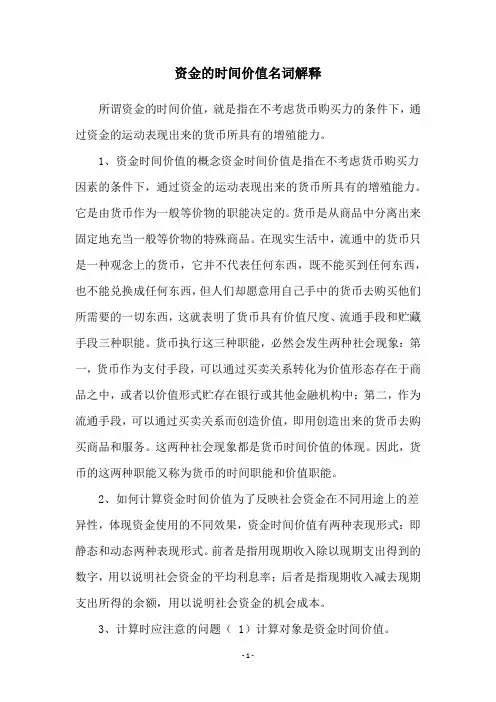 资金的时间价值名词解释

所谓资金的时间价值，就是指在不考虑货币购买力的条件下，通过资金的运动表现出来的货币所具有的增殖能力。

1、资金时间价值的概念资金时间价值是指在不考虑货币购买力因素的条件下，通过资金的运动表现出来的货币所具有的增殖能力。它是由货币作为一般等价物的职能决定的。货币是从商品中分离出来固定地充当一般等价物的特殊商品。在现实生活中，流通中的货币只是一种观念上的货币，它并不代表任何东西，既不能买到任何东西，也不能兑换成任何东西，但人们却愿意用自己手中的货币去购买他们所需要的一切东西，这就表明了货币具有价值尺度、流通手段和贮藏手段三种职能。货币执行这三种职能，必然会发生两种社会现象：第一，货币作为支付手段，可以通过买卖关系转化为价值形态存在于商品之中，或者以价值形式贮存在银行或其他金融机构中；第二，作为流通手段，可以通过买卖关系而创造价值，即用创造出来的货币去购买商品和服务。这两种社会现象都是货币时间价值的体现。因此，货币的这两种职能又称为货币的时间职能和价值职能。

2、如何计算资金时间价值为了反映社会资金在不同用途上的差异性，体现资金使用的不同效果，资金时间价值有两种表现形式：即静态和动态两种表现形式。前者是指用现期收入除以现期支出得到的数字，用以说明社会资金的平均利息率；后者是指现期收入减去现期支出所得的余额，用以说明社会资金的机会成本。

3、计算时应注意的问题（ 1）计算对象是资金时间价值。

- 1 -